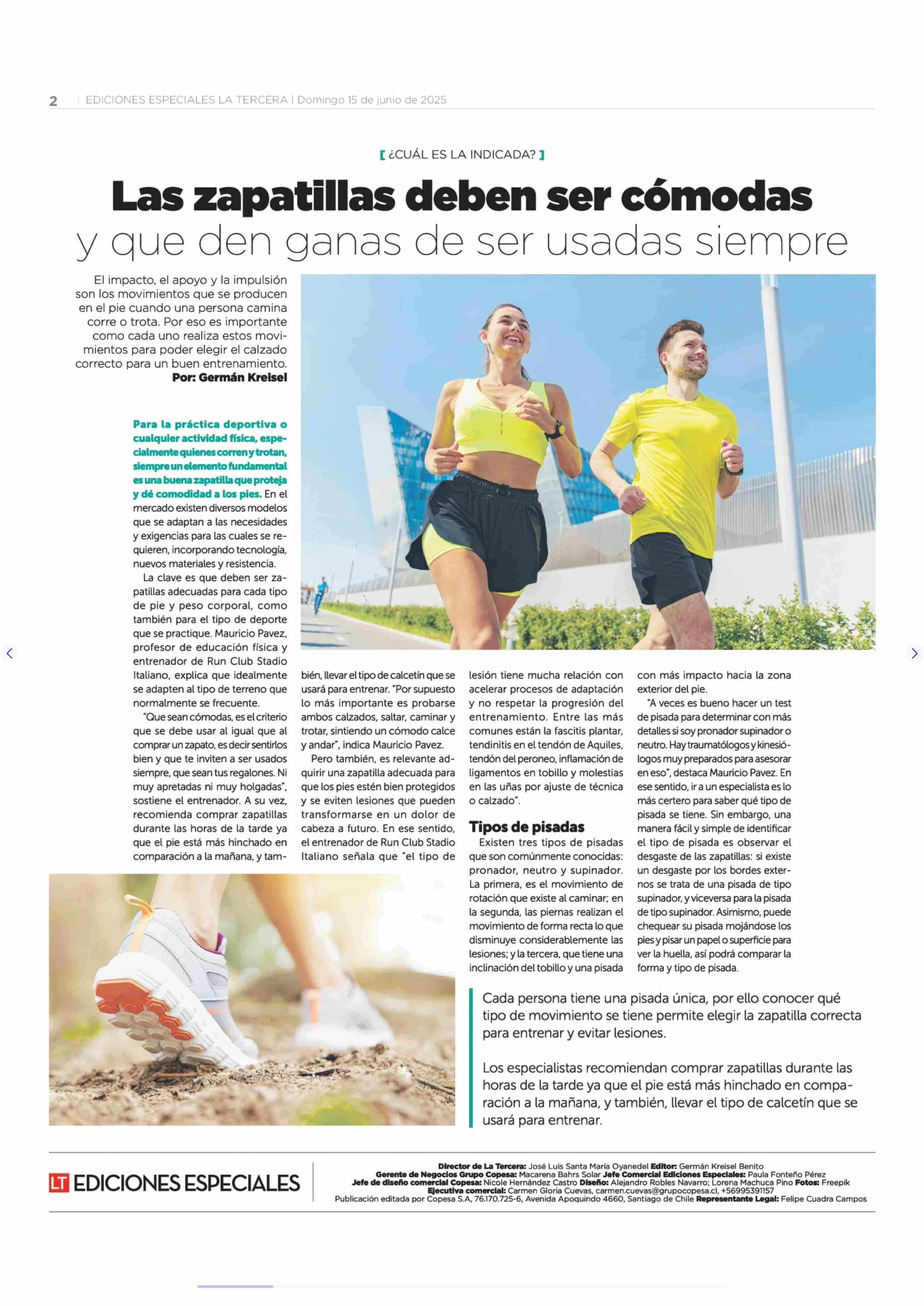 2 | EDICIONES ESPECIALES LA TERCERA | Domingo 15 de junio de 2025

[ ¿CUÁL ES LA INDICADA? ]

Las zapatillas deben ser cómodas y que den ganas de ser usadas siempre

El impacto, el apoyo y la impulsión son los movimientos que se producen en el pie cuando una persona camina corre o trota. Por eso es importante como cada uno realiza estos movimientos para poder elegir el calzado correcto para un buen entrenamiento.
Por: Germán Kreisel

Para la práctica deportiva o cualquier actividad física, especialmente quienes corren y trotan, siempre un elemento fundamental es una buena zapatilla que proteja y dé comodidad a los pies. En el mercado existen diversos modelos que se adaptan a las necesidades y exigencias para las cuales se requieren, incorporando tecnología, nuevos materiales y resistencia.

La clave es que deben ser zapatillas adecuadas para cada tipo de pie y peso corporal, como también para el tipo de deporte que se practique. Mauricio Pavez, profesor de educación física y entrenador de Run Club Stadio Italiano, explica que idealmente se adapten al tipo de terreno que normalmente se frecuente.

"Que sean cómodas, es el criterio que se debe usar al igual que al comprar un zapato, es decir sentirlos bien y que te inviten a ser usados siempre, que sean tus regalones. Ni muy apretadas ni muy holgadas", sostiene el entrenador. A su vez, recomienda comprar zapatillas durante las horas de la tarde ya que el pie está más hinchado en comparación a la mañana, y también, llevar el tipo de calcetín que se usará para entrenar. "Por supuesto lo más importante es probarse ambos calzados, saltar, caminar y trotar, sintiendo un cómodo calce y andar", indica Mauricio Pavez.

Pero también, es relevante adquirir una zapatilla adecuada para que los pies estén bien protegidos y se eviten lesiones que pueden transformarse en un dolor de cabeza a futuro. En ese sentido, el entrenador de Run Club Stadio Italiano señala que "el tipo de lesión tiene mucha relación con acelerar procesos de adaptación y no respetar la progresión del entrenamiento. Entre las más comunes están la fascitis plantar, tendinitis en el tendón de Aquiles, tendón del peroneo, inflamación de ligamentos en tobillo y molestias en las uñas por ajuste de técnica o calzado".

Tipos de pisadas

Existen tres tipos de pisadas que son comúnmente conocidas: pronador, neutro y supinador. La primera, es el movimiento de rotación que existe al caminar; en la segunda, las piernas realizan el movimiento de forma recta lo que disminuye considerablemente las lesiones; y la tercera, que tiene una inclinación del tobillo y una pisada con más impacto hacia la zona exterior del pie.

"A veces es bueno hacer un test de pisada para determinar con más detalles si soy pronador supinador o neutro. Hay traumatólogos y kinesiólogos muy preparados para asesorar en eso", destaca Mauricio Pavez. En ese sentido, ir a un especialista es lo más certero para saber qué tipo de pisada se tiene. Sin embargo, una manera fácil y simple de identificar el tipo de pisada es observar el desgaste de las zapatillas: si existe un desgaste por los bordes externos se trata de una pisada de tipo supinador, y viceversa para la pisada de tipo supinador. Asimismo, puede chequear su pisada mojándose los pies y pisar un papel o superficie para ver la huella, así podrá comparar la forma y tipo de pisada.

Cada persona tiene una pisada única, por ello conocer qué tipo de movimiento se tiene permite elegir la zapatilla correcta para entrenar y evitar lesiones.

Los especialistas recomiendan comprar zapatillas durante las horas de la tarde ya que el pie está más hinchado en comparación a la mañana, y también, llevar el tipo de calcetín que se usará para entrenar.

LT EDICIONES ESPECIALES

Director de La Tercera: José Luis Santa María Oyanedel Editor: Germán Kreisel Benito
Gerente de Negocios Grupo Copesa: Macarena Bahrs Solar Jefe Comercial Ediciones Especiales: Paula Fonteño Pérez
Jefe de diseño comercial Copesa: Nicole Hernández Castro Diseño: Alejandro Robles Navarro; Lorena Machuca Pino Fotos: Freepik
Ejecutiva comercial: Carmen Gloria Cuevas, carmen.cuevas@grupocopesa.cl, +56995391157
Publicación editada por Copesa S.A, 76.170.725-6, Avenida Apoquindo 4660, Santiago de Chile Representante Legal: Felipe Cuadra Campos